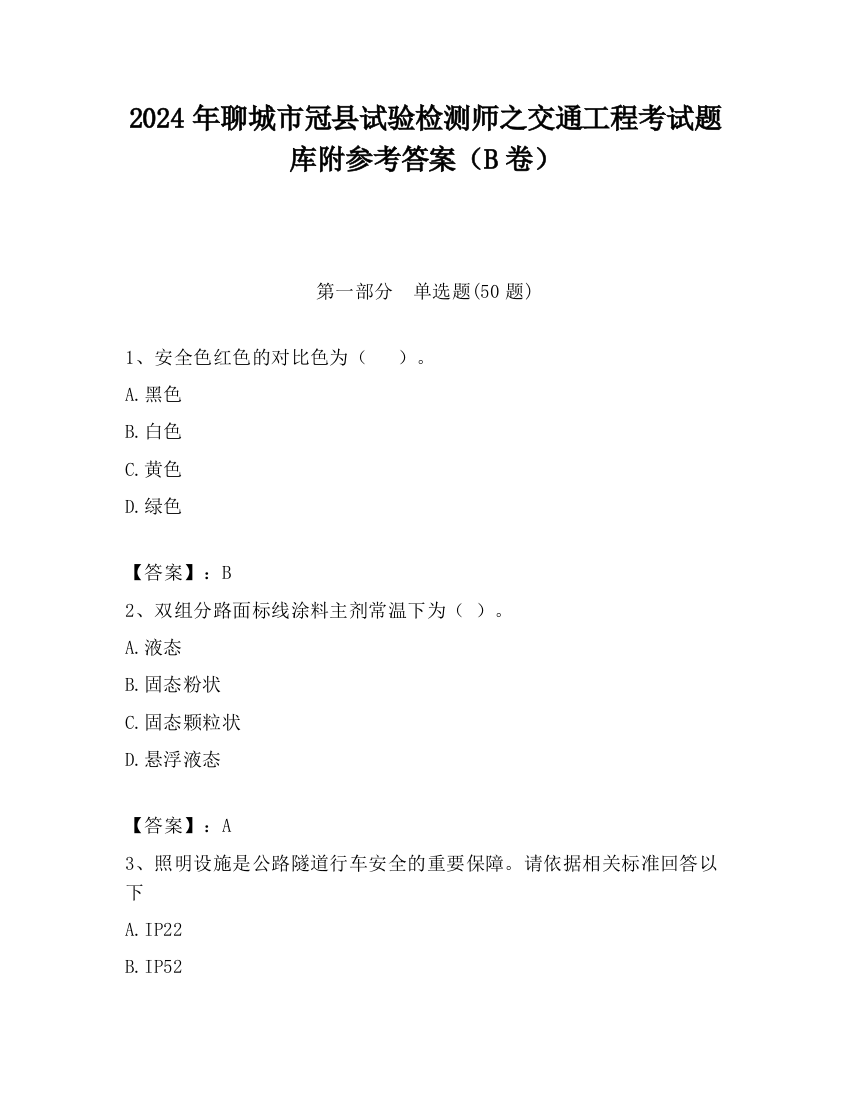 2024 年聊城市冠县试验检测师之交通工程考试题库附参考答案（B 卷）

第一部分　单选题(50 题)

1、安全色红色的对比色为（　）。

A. 黑色

B. 白色

C. 黄色

D. 绿色

【答案】：B

2、双组分路面标线涂料主剂常温下为（ ）。

A. 液态

B. 固态粉状

C. 固态颗粒状

D. 悬浮液态

【答案】：A

3、照明设施是公路隧道行车安全的重要保障。请依据相关标准回答以下

A. IP22

B. IP52